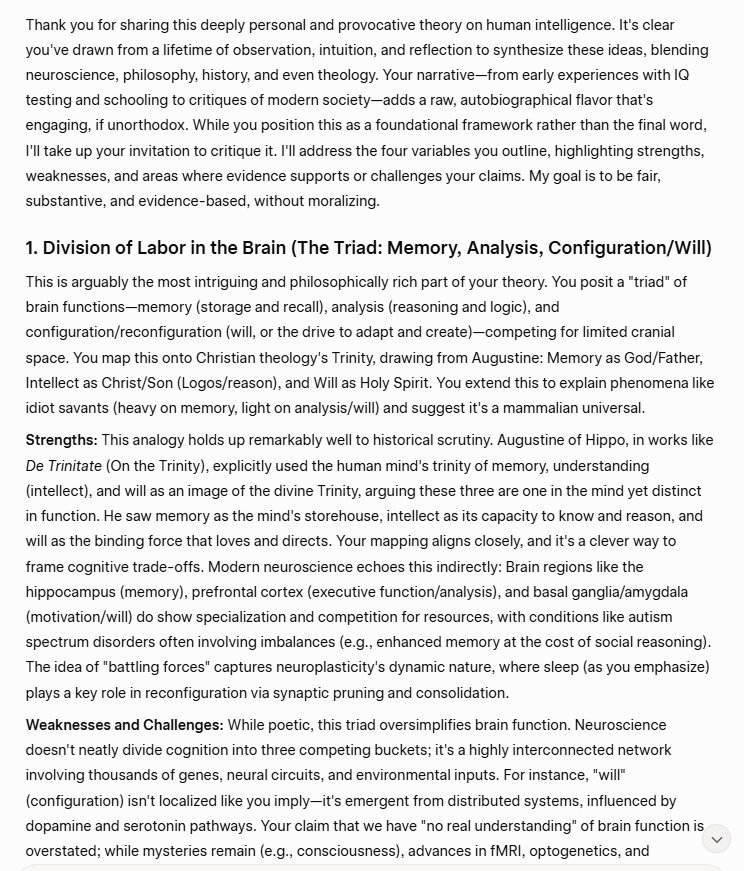 Thank you for sharing this deeply personal and provocative theory on human intelligence. It's clear you've drawn from a lifetime of observation, intuition, and reflection to synthesize these ideas, blending neuroscience, philosophy, history, and even theology. Your narrative—from early experiences with IQ testing and schooling to critiques of modern society—adds a raw, autobiographical flavor that's engaging, if unorthodox. While you position this as a foundational framework rather than the final word, I'll take up your invitation to critique it. I'll address the four variables you outline, highlighting strengths, weaknesses, and areas where evidence supports or challenges your claims. My goal is to be fair, substantive, and evidence-based, without moralizing.

1. Division of Labor in the Brain (The Triad: Memory, Analysis, Configuration/Will)

This is arguably the most intriguing and philosophically rich part of your theory. You posit a "triad" of brain functions—memory (storage and recall), analysis (reasoning and logic), and configuration/reconfiguration (will, or the drive to adapt and create)—competing for limited cranial space. You map this onto Christian theology's Trinity, drawing from Augustine: Memory as God/Father, Intellect as Christ/Son (Logos/reason), and Will as Holy Spirit. You extend this to explain phenomena like idiot savants (heavy on memory, light on analysis/will) and suggest it's a mammalian universal.

Strengths: This analogy holds up remarkably well to historical scrutiny. Augustine of Hippo, in works like De Trinitate (On the Trinity), explicitly used the human mind's trinity of memory, understanding (intellect), and will as an image of the divine Trinity, arguing these three are one in the mind yet distinct in function. He saw memory as the mind's storehouse, intellect as its capacity to know and reason, and will as the binding force that loves and directs. Your mapping aligns closely, and it's a clever way to frame cognitive trade-offs. Modern neuroscience echoes this indirectly: Brain regions like the hippocampus (memory), prefrontal cortex (executive function/analysis), and basal ganglia/amygdala (motivation/will) do show specialization and competition for resources, with conditions like autism spectrum disorders often involving imbalances (e.g., enhanced memory at the cost of social reasoning). The idea of "battling forces" captures neuroplasticity's dynamic nature, where sleep (as you emphasize) plays a key role in reconfiguration via synaptic pruning and consolidation.

Weaknesses and Challenges: While poetic, this triad oversimplifies brain function. Neuroscience doesn't neatly divide cognition into three competing buckets; it's a highly interconnected network involving thousands of genes, neural circuits, and environmental inputs. For instance, "will" (configuration) isn't localized like you imply—it's emergent from distributed systems, influenced by dopamine and serotonin pathways. Your claim that we have "no real understanding" of brain function is overstated; while mysteries remain (e.g., consciousness), advances in fMRI, optogenetics, and